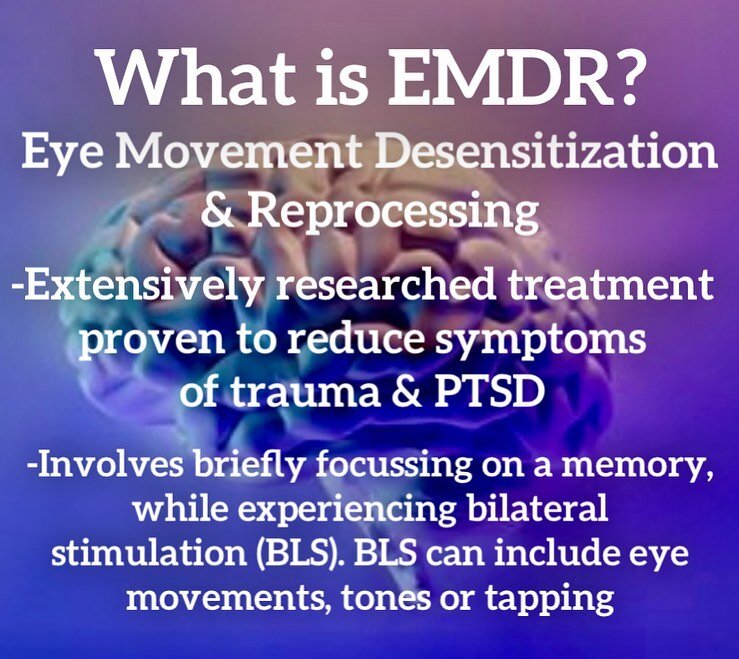 What is EMDR?

Eye Movement Desensitization & Reprocessing

-Extensively researched treatment proven to reduce symptoms of trauma & PTSD

-Involves briefly focussing on a memory, while experiencing bilateral stimulation (BLS). BLS can include eye movements, tones or tapping